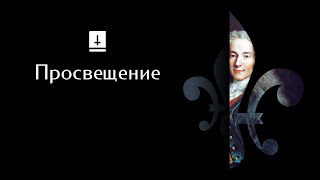 Просвещение